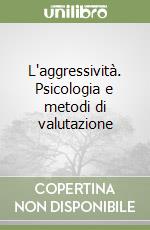 unilibro

L'aggressività. Psicologia e metodi di valutazione

COPERTINA NON DISPONIBILE